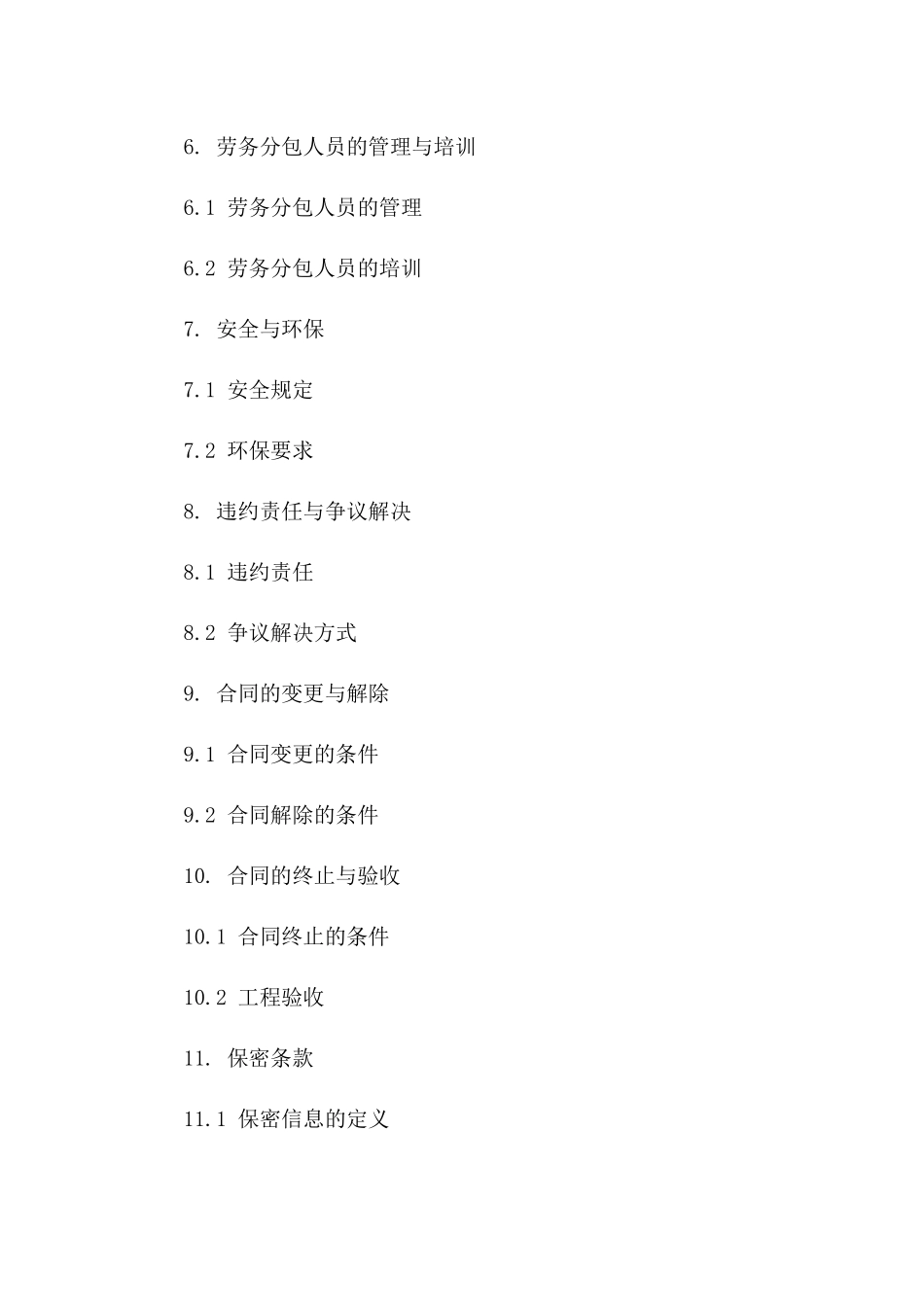 6. 劳务分包人员的管理与培训

6.1 劳务分包人员的管理

6.2 劳务分包人员的培训

7. 安全与环保

7.1 安全规定

7.2 环保要求

8. 违约责任与争议解决

8.1 违约责任

8.2 争议解决方式

9. 合同的变更与解除

9.1 合同变更的条件

9.2 合同解除的条件

10. 合同的终止与验收

10.1 合同终止的条件

10.2 工程验收

11. 保密条款

11.1 保密信息的定义